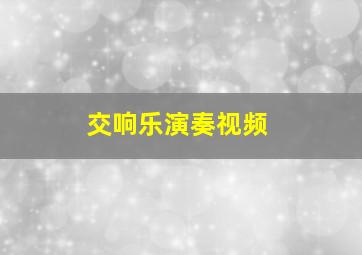 交响乐演奏视频